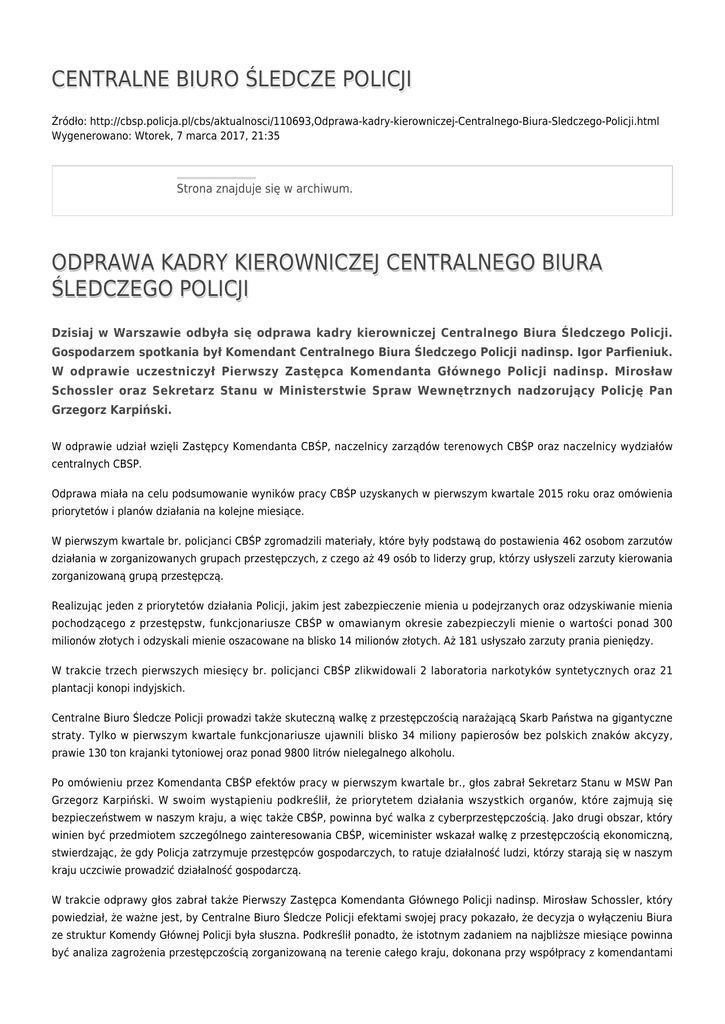 CENTRALNE BIURO ŚLEDCZE POLICJI

Źródło: http://cbsp.policja.pl/cbs/aktualnosci/110693,Odprawa-kadry-kierowniczej-Centralnego-Biura-Sledczego-Policji.html
Wygenerowano: Wtorek, 7 marca 2017, 21:35

Strona znajduje się w archiwum.

ODPRAWA KADRY KIEROWNICZEJ CENTRALNEGO BIURA ŚLEDCZEGO POLICJI

Dzisiaj w Warszawie odbyła się odprawa kadry kierowniczej Centralnego Biura Śledczego Policji. Gospodarzem spotkania był Komendant Centralnego Biura Śledczego Policji nadinsp. Igor Parfieniuk. W odprawie uczestniczył Pierwszy Zastępca Komendanta Głównego Policji nadinsp. Mirosław Schossler oraz Sekretarz Stanu w Ministerstwie Spraw Wewnętrznych nadzorujący Policję Pan Grzegorz Karpiński.

W odprawie udział wzięli Zastępcy Komendanta CBŚP, naczelnicy zarządów terenowych CBŚP oraz naczelnicy wydziałów centralnych CBSP.

Odprawa miała na celu podsumowanie wyników pracy CBŚP uzyskanych w pierwszym kwartale 2015 roku oraz omówienia priorytetów i planów działania na kolejne miesiące.

W pierwszym kwartale br. policjanci CBŚP zgromadzili materiały, które były podstawą do postawienia 462 osobom zarzutów działania w zorganizowanych grupach przestępczych, z czego aż 49 osób to liderzy grup, którzy usłyszeli zarzuty kierowania zorganizowaną grupą przestępczą.

Realizując jeden z priorytetów działania Policji, jakim jest zabezpieczenie mienia u podejrzanych oraz odzyskiwanie mienia pochodzącego z przestępstw, funkcjonariusze CBŚP w omawianym okresie zabezpieczyli mienie o wartości ponad 300 milionów złotych i odzyskali mienie oszacowane na blisko 14 milionów złotych. Aż 181 usłyszało zarzuty prania pieniędzy.

W trakcie trzech pierwszych miesięcy br. policjanci CBŚP zlikwidowali 2 laboratoria narkotyków syntetycznych oraz 21 plantacji konopi indyjskich.

Centralne Biuro Śledcze Policji prowadzi także skuteczną walkę z przestępczością narażającą Skarb Państwa na gigantyczne straty. Tylko w pierwszym kwartale funkcjonariusze ujawnili blisko 34 miliony papierosów bez polskich znaków akcyzy, prawie 130 ton krajanki tytoniowej oraz ponad 9800 litrów nielegalnego alkoholu.

Po omówieniu przez Komendanta CBŚP efektów pracy w pierwszym kwartale br., głos zabrał Sekretarz Stanu w MSW Pan Grzegorz Karpiński. W swoim wystąpieniu podkreślił, że priorytetem działania wszystkich organów, które zajmują się bezpieczeństwem w naszym kraju, a więc także CBŚP, powinna być walka z cyberprzestępczością. Jako drugi obszar, który winien być przedmiotem szczególnego zainteresowania CBŚP, wiceminister wskazał walkę z przestępczością ekonomiczną, stwierdzając, że gdy Policja zatrzymuje przestępców gospodarczych, to ratuje działalność ludzi, którzy starają się w naszym kraju uczciwie prowadzić działalność gospodarczą.

W trakcie odprawy głos zabrał także Pierwszy Zastępca Komendanta Głównego Policji nadinsp. Mirosław Schossler, który powiedział, że ważne jest, by Centralne Biuro Śledcze Policji efektami swojej pracy pokazało, że decyzja o wyłączeniu Biura ze struktur Komendy Głównej Policji była słuszna. Podkreślił ponadto, że istotnym zadaniem na najbliższe miesiące powinna być analiza zagrożenia przestępczością zorganizowaną na terenie całego kraju, dokonana przy współpracy z komendantami